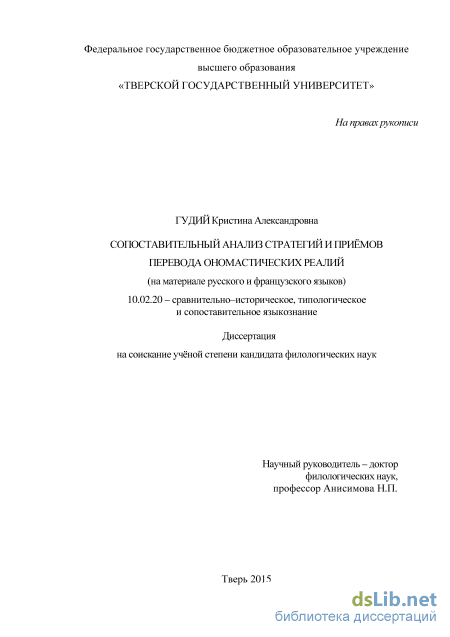 Федеральное государственное бюджетное образовательное учреждение высшего образования
«ТВЕРСКОЙ ГОСУДАРСТВЕННЫЙ УНИВЕРСИТЕТ»

На правах рукописи

ГУДИЙ Кристина Александровна

СОПОСТАВИТЕЛЬНЫЙ АНАЛИЗ СТРАТЕГИЙ И ПРИЁМОВ ПЕРЕВОДА ОНОМАСТИЧЕСКИХ РЕАЛИЙ

(на материале русского и французского языков)

10.02.20 – сравнительно–историческое, типологическое и сопоставительное языкознание

Диссертация

на соискание учёной степени кандидата филологических наук

Научный руководитель – доктор филологических наук, профессор Анисимова Н.П.

Тверь 2015

dsLib.net
библиотека диссертаций